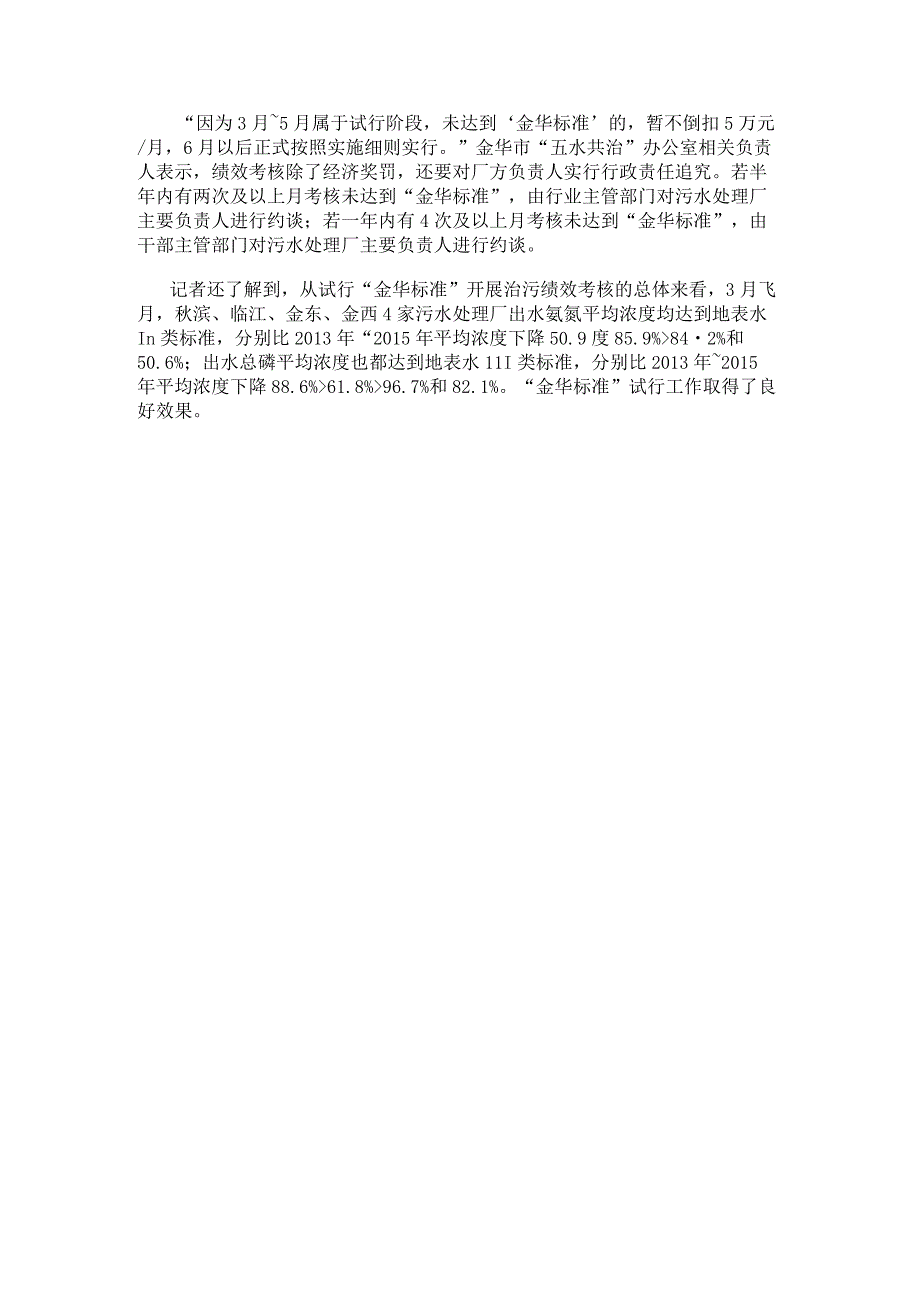 “因为3月~5月属于试行阶段，未达到‘金华标准’的，暂不倒扣5万元/月，6月以后正式按照实施细则实行。”金华市“五水共治”办公室相关负责人表示，绩效考核除了经济奖罚，还要对厂方负责人实行行政责任追究。若半年内有两次及以上月考核未达到“金华标准”，由行业主管部门对污水处理厂主要负责人进行约谈；若一年内有4次及以上月考核未达到“金华标准”，由干部主管部门对污水处理厂主要负责人进行约谈。

记者还了解到，从试行“金华标准”开展治污绩效考核的总体来看，3月飞月，秋滨、临江、金东、金西4家污水处理厂出水氨氮平均浓度均达到地表水In类标准，分别比2013年“2015年平均浓度下降50.9度85.9%>84·2%和50.6%；出水总磷平均浓度也都达到地表水11I类标准，分别比2013年~2015年平均浓度下降88.6%>61.8%>96.7%和82.1%。“金华标准”试行工作取得了良好效果。